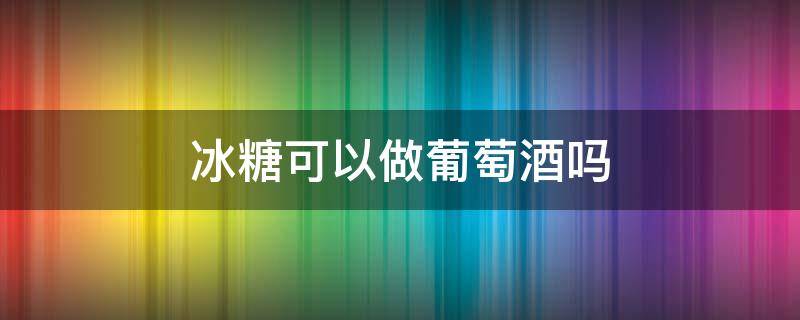 冰糖可以做葡萄酒吗